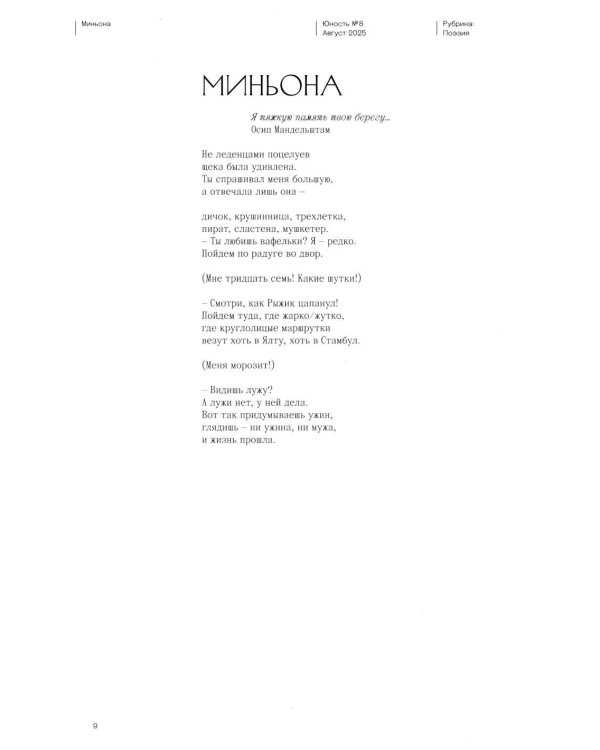 Миньона

Юность №8
Август 2025

Рубрика:
Поэзия

МИНЬОНА

Я тяжкую память твою берегу...
Осип Мандельштам

Не леденцами поцелуев
щека была удивлена.
Ты спрашивал меня большую,
а отвечала лишь она –

дичок, крушинница, трехлетка,
пират, сластена, мушкетер.
– Ты любишь вафельки? Я – редко.
Пойдем по радуге во двор.

(Мне тридцать семь! Какие шутки!)

– Смотри, как Рыжик цапанул!
Пойдем туда, где жарко/жутко,
где круглолицые маршрутки
везут хоть в Ялту, хоть в Стамбул.

(Меня морозит!)

– Видишь лужу?
А лужи нет, у ней дела.
Вот так придумываешь ужин,
глядишь – ни ужина, ни мужа,
и жизнь прошла.

9